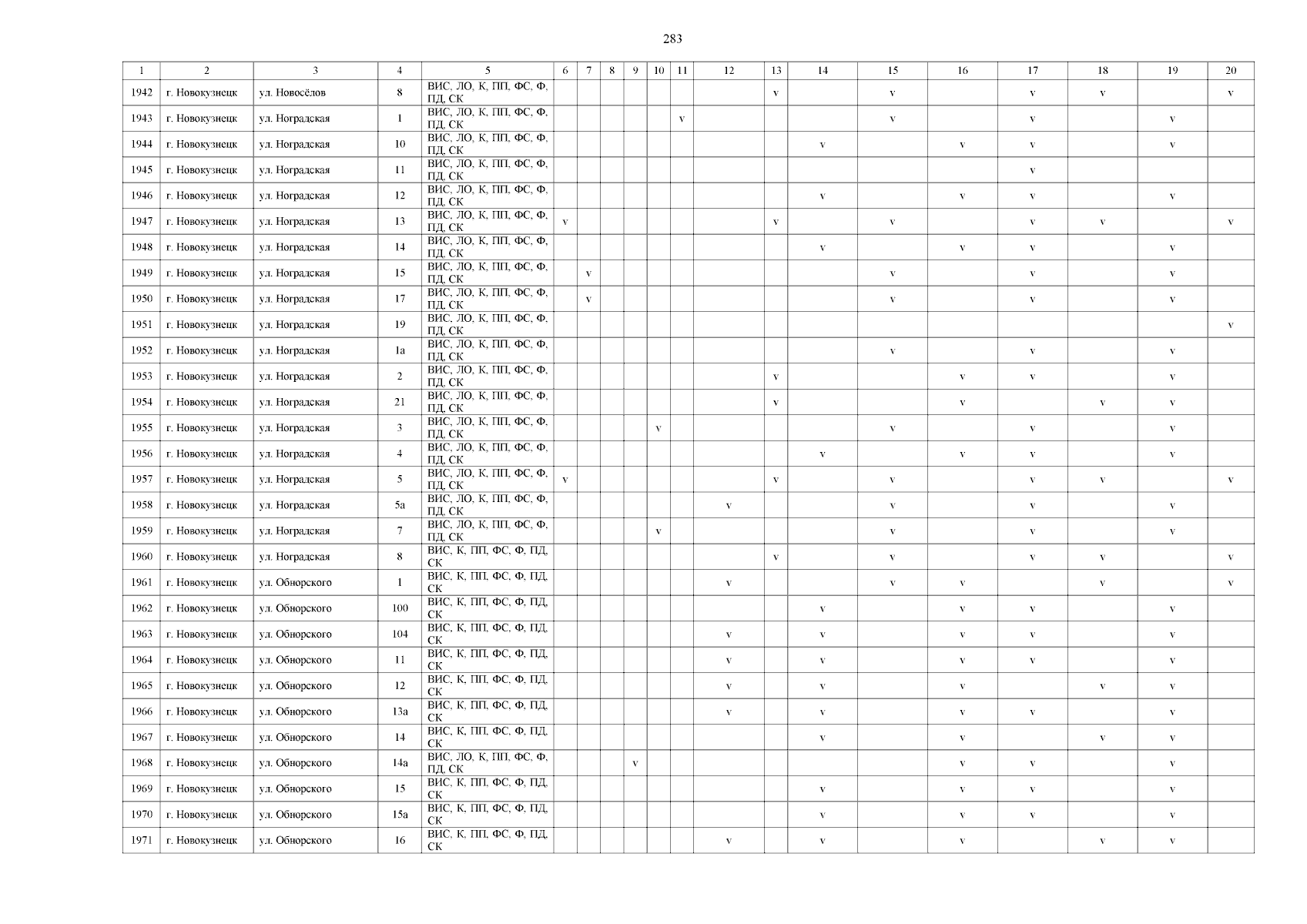 283

| 1 | 2 | 3 | 4 | 5 | 6 | 7 | 8 | 9 | 10 | 11 | 12 | 13 | 14 | 15 | 16 | 17 | 18 | 19 | 20 |
|---|---|---|---|---|---|---|---|---|---|---|---|---|---|---|---|---|---|---|---|
| 1942 | г. Новокузнецк | ул. Новосёлов | 8 | ВИС, ЛО, К, ПП, ФС, Ф, ПД, СК | | | | | | | | v | | v | | v | v | | v |
| 1943 | г. Новокузнецк | ул. Ноградская | 1 | ВИС, ЛО, К, ПП, ФС, Ф, ПД, СК | | | | | | v | | | | v | | v | | v | |
| 1944 | г. Новокузнецк | ул. Ноградская | 10 | ВИС, ЛО, К, ПП, ФС, Ф, ПД, СК | | | | | | | | | v | | v | v | | v | |
| 1945 | г. Новокузнецк | ул. Ноградская | 11 | ВИС, ЛО, К, ПП, ФС, Ф, ПД, СК | | | | | | | | | | | | v | | | |
| 1946 | г. Новокузнецк | ул. Ноградская | 12 | ВИС, ЛО, К, ПП, ФС, Ф, ПД, СК | | | | | | | | | v | | v | v | | v | |
| 1947 | г. Новокузнецк | ул. Ноградская | 13 | ВИС, ЛО, К, ПП, ФС, Ф, ПД, СК | v | | | | | | | v | | v | | v | v | | v |
| 1948 | г. Новокузнецк | ул. Ноградская | 14 | ВИС, ЛО, К, ПП, ФС, Ф, ПД, СК | | | | | | | | | v | | v | v | | v | |
| 1949 | г. Новокузнецк | ул. Ноградская | 15 | ВИС, ЛО, К, ПП, ФС, Ф, ПД, СК | | v | | | | | | | | v | | v | | v | |
| 1950 | г. Новокузнецк | ул. Ноградская | 17 | ВИС, ЛО, К, ПП, ФС, Ф, ПД, СК | | v | | | | | | | | v | | v | | v | |
| 1951 | г. Новокузнецк | ул. Ноградская | 19 | ВИС, ЛО, К, ПП, ФС, Ф, ПД, СК | | | | | | | | | | | | | | | v |
| 1952 | г. Новокузнецк | ул. Ноградская | 1а | ВИС, ЛО, К, ПП, ФС, Ф, ПД, СК | | | | | | | | | | v | | v | | v | |
| 1953 | г. Новокузнецк | ул. Ноградская | 2 | ВИС, ЛО, К, ПП, ФС, Ф, ПД, СК | | | | | | | | v | | | v | v | | v | |
| 1954 | г. Новокузнецк | ул. Ноградская | 21 | ВИС, ЛО, К, ПП, ФС, Ф, ПД, СК | | | | | | | | v | | | v | | v | v | |
| 1955 | г. Новокузнецк | ул. Ноградская | 3 | ВИС, ЛО, К, ПП, ФС, Ф, ПД, СК | | | | | v | | | | | v | | v | | v | |
| 1956 | г. Новокузнецк | ул. Ноградская | 4 | ВИС, ЛО, К, ПП, ФС, Ф, ПД, СК | | | | | | | | | v | | v | v | | v | |
| 1957 | г. Новокузнецк | ул. Ноградская | 5 | ВИС, ЛО, К, ПП, ФС, Ф, ПД, СК | v | | | | | | | v | | v | | v | v | | v |
| 1958 | г. Новокузнецк | ул. Ноградская | 5а | ВИС, ЛО, К, ПП, ФС, Ф, ПД, СК | | | | | | | v | | | v | | v | | v | |
| 1959 | г. Новокузнецк | ул. Ноградская | 7 | ВИС, ЛО, К, ПП, ФС, Ф, ПД, СК | | | | | v | | | | | v | | v | | v | |
| 1960 | г. Новокузнецк | ул. Ноградская | 8 | ВИС, К, ПП, ФС, Ф, ПД, СК | | | | | | | | v | | v | | v | v | | v |
| 1961 | г. Новокузнецк | ул. Обнорского | 1 | ВИС, К, ПП, ФС, Ф, ПД, СК | | | | | | | v | | | v | v | | v | | v |
| 1962 | г. Новокузнецк | ул. Обнорского | 100 | ВИС, К, ПП, ФС, Ф, ПД, СК | | | | | | | | | v | | v | v | | v | |
| 1963 | г. Новокузнецк | ул. Обнорского | 104 | ВИС, К, ПП, ФС, Ф, ПД, СК | | | | | | | v | | v | | v | v | | v | |
| 1964 | г. Новокузнецк | ул. Обнорского | 11 | ВИС, К, ПП, ФС, Ф, ПД, СК | | | | | | | v | | v | | v | v | | v | |
| 1965 | г. Новокузнецк | ул. Обнорского | 12 | ВИС, К, ПП, ФС, Ф, ПД, СК | | | | | | | v | | v | | v | | v | v | |
| 1966 | г. Новокузнецк | ул. Обнорского | 13а | ВИС, К, ПП, ФС, Ф, ПД, СК | | | | | | | v | | v | | v | v | | v | |
| 1967 | г. Новокузнецк | ул. Обнорского | 14 | ВИС, К, ПП, ФС, Ф, ПД, СК | | | | | | | | | v | | v | | v | v | |
| 1968 | г. Новокузнецк | ул. Обнорского | 14а | ВИС, ЛО, К, ПП, ФС, Ф, ПД, СК | | | | v | | | | | | | v | v | | v | |
| 1969 | г. Новокузнецк | ул. Обнорского | 15 | ВИС, К, ПП, ФС, Ф, ПД, СК | | | | | | | | | v | | v | v | | v | |
| 1970 | г. Новокузнецк | ул. Обнорского | 15а | ВИС, К, ПП, ФС, Ф, ПД, СК | | | | | | | | | v | | v | v | | v | |
| 1971 | г. Новокузнецк | ул. Обнорского | 16 | ВИС, К, ПП, ФС, Ф, ПД, СК | | | | | | | v | | v | | v | | v | v | |